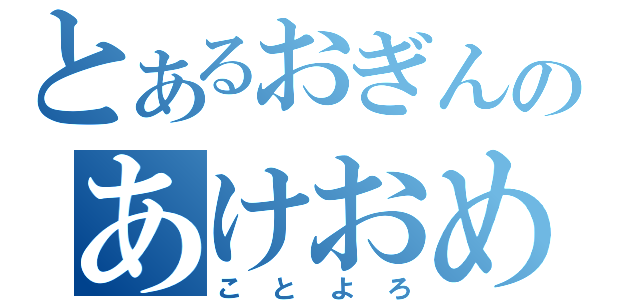 とあるおぎんの
あけおめ
ことよろ